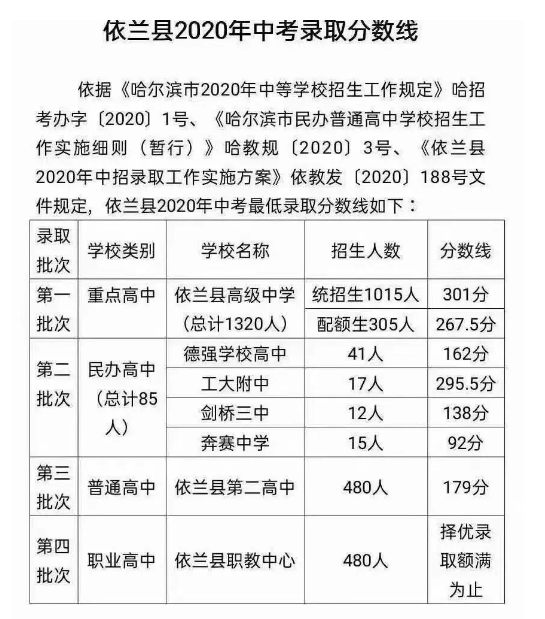 依兰县2020年中考录取分数线

依据《哈尔滨市2020年中等学校招生工作规定》哈招考办字〔2020〕1号、《哈尔滨市民办普通高中学校招生工作实施细则（暂行）》哈教规〔2020〕3号、《依兰县2020年中招录取工作实施方案》依教发〔2020〕188号文件规定，依兰县2020年中考最低录取分数线如下：

| 录取批次 | 学校类别 | 学校名称 | 招生人数 | 分数线 |
|---|---|---|---|---|
| 第一批次 | 重点高中 | 依兰县高级中学（总计1320人） | 统招生1015人 | 301分 |
| | | | 配额生305人 | 267.5分 |
| 第二批次 | 民办高中（总计85人） | 德强学校高中 | 41人 | 162分 |
| | | 工大附中 | 17人 | 295.5分 |
| | | 剑桥三中 | 12人 | 138分 |
| | | 奔赛中学 | 15人 | 92分 |
| 第三批次 | 普通高中 | 依兰县第二高中 | 480人 | 179分 |
| 第四批次 | 职业高中 | 依兰县职教中心 | 480人 | 择优录取额满为止 |